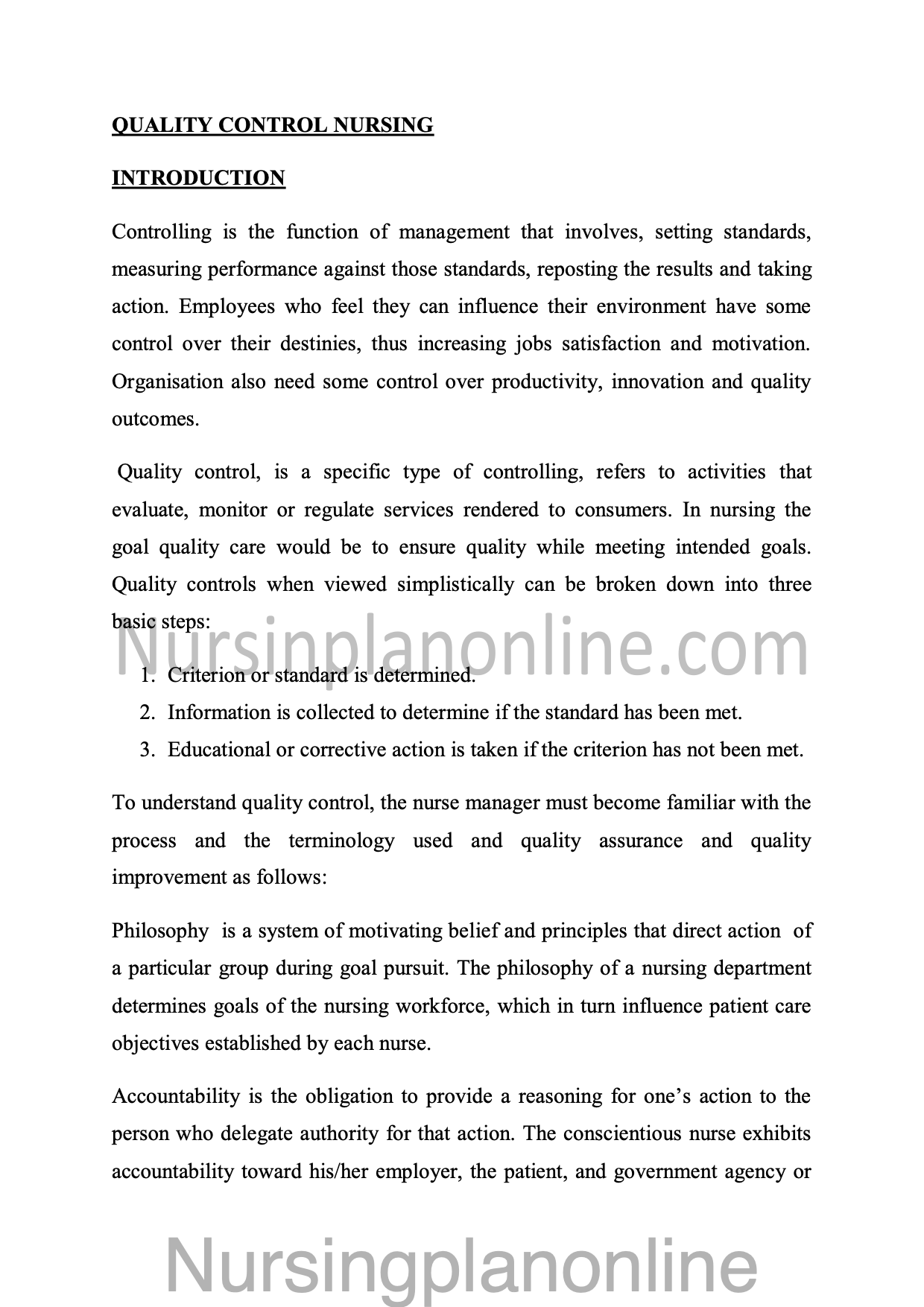 QUALITY CONTROL NURSING

INTRODUCTION

Controlling is the function of management that involves, setting standards, measuring performance against those standards, reposting the results and taking action. Employees who feel they can influence their environment have some control over their destinies, thus increasing jobs satisfaction and motivation. Organisation also need some control over productivity, innovation and quality outcomes.

Quality control, is a specific type of controlling, refers to activities that evaluate, monitor or regulate services rendered to consumers. In nursing the goal quality care would be to ensure quality while meeting intended goals. Quality controls when viewed simplistically can be broken down into three basic steps:

Nursinplanonline.com

1. Criterion or standard is determined.
2. Information is collected to determine if the standard has been met.
3. Educational or corrective action is taken if the criterion has not been met.

To understand quality control, the nurse manager must become familiar with the process and the terminology used and quality assurance and quality improvement as follows:

Philosophy is a system of motivating belief and principles that direct action of a particular group during goal pursuit. The philosophy of a nursing department determines goals of the nursing workforce, which in turn influence patient care objectives established by each nurse.

Accountability is the obligation to provide a reasoning for one's action to the person who delegate authority for that action. The conscientious nurse exhibits accountability toward his/her employer, the patient, and government agency or

Nursingplanonline